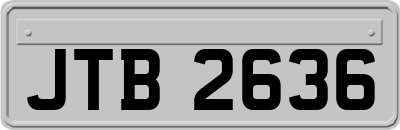 JTB 2636